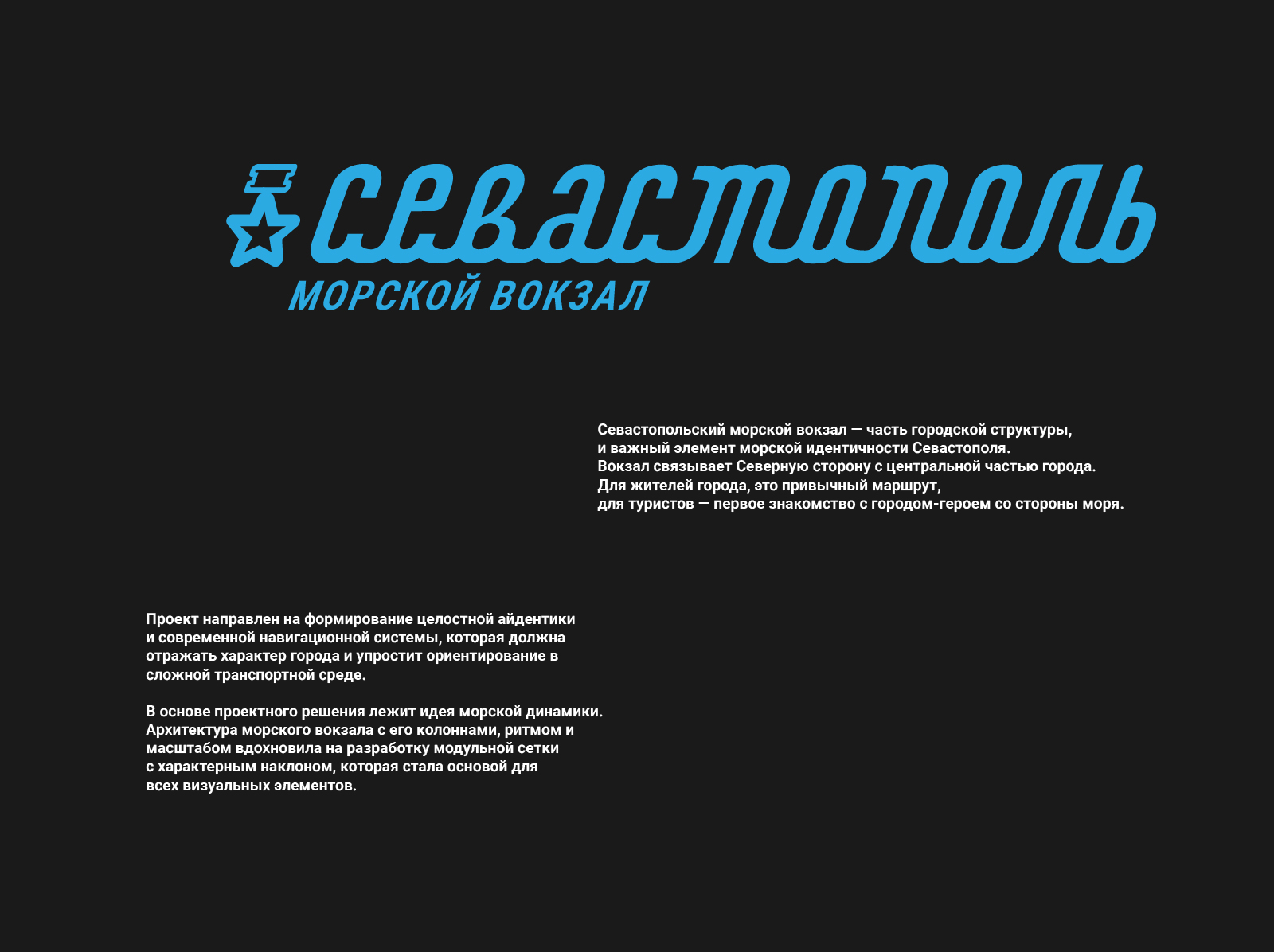 Севастополь
МОРСКОЙ ВОКЗАЛ

Севастопольский морской вокзал — часть городской структуры, и важный элемент морской идентичности Севастополя. Вокзал связывает Северную сторону с центральной частью города. Для жителей города, это привычный маршрут, для туристов — первое знакомство с городом-героем со стороны моря.

Проект направлен на формирование целостной айдентики и современной навигационной системы, которая должна отражать характер города и упростит ориентирование в сложной транспортной среде.

В основе проектного решения лежит идея морской динамики. Архитектура морского вокзала с его колоннами, ритмом и масштабом вдохновила на разработку модульной сетки с характерным наклоном, которая стала основой для всех визуальных элементов.